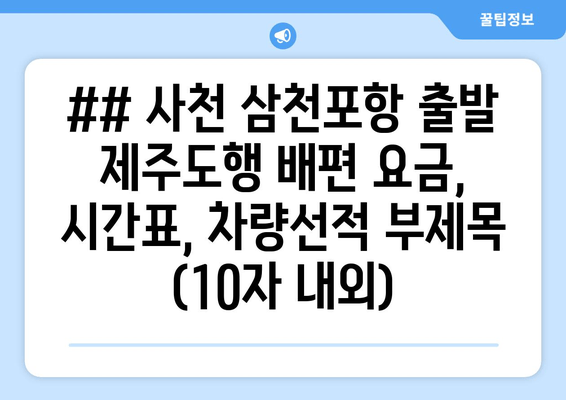 꿀팁정보

## 사천 삼천포항 출발 제주도행 배편 요금, 시간표, 차량선적 부제목 (10자 내외)